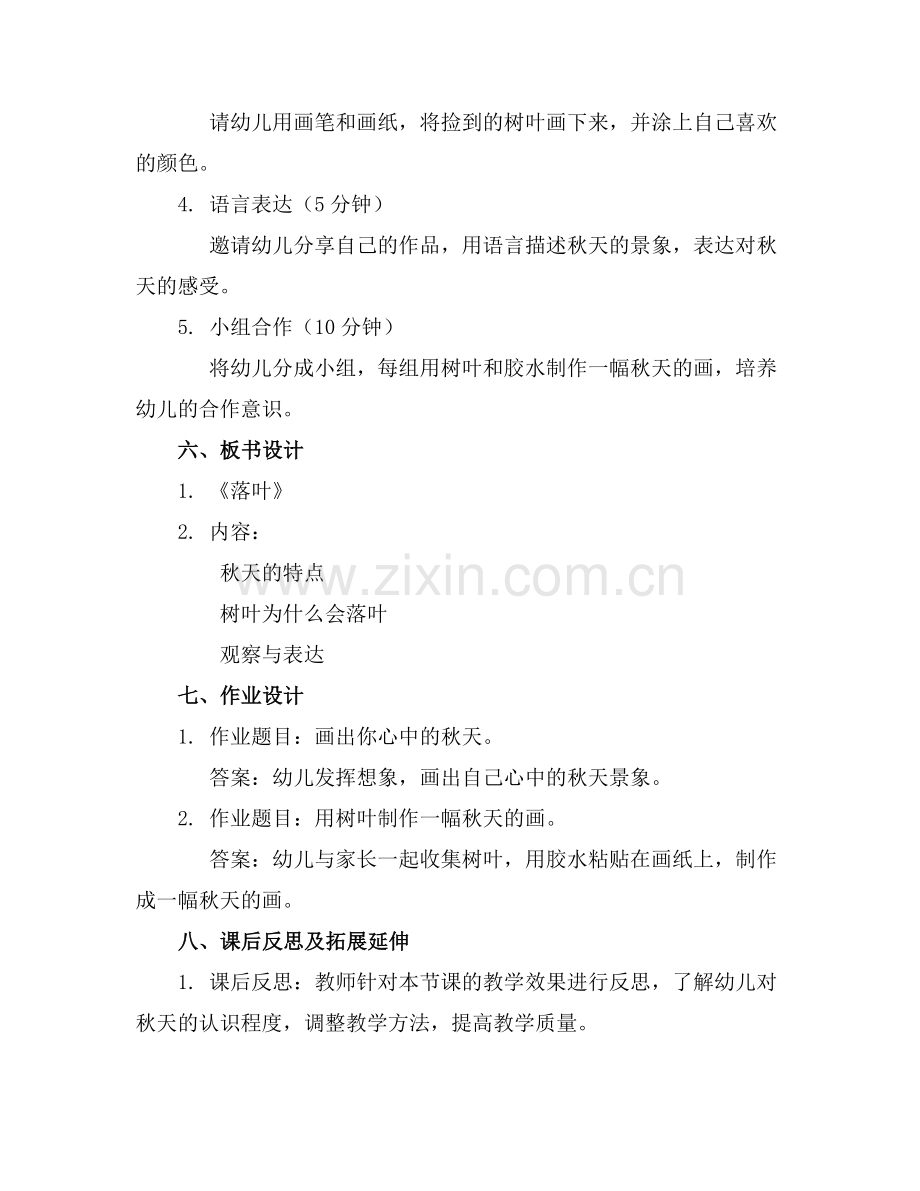 请幼儿用画笔和画纸，将捡到的树叶画下来，并涂上自己喜欢的颜色。

4. 语言表达（5分钟）

邀请幼儿分享自己的作品，用语言描述秋天的景象，表达对秋天的感受。

5. 小组合作（10分钟）

将幼儿分成小组，每组用树叶和胶水制作一幅秋天的画，培养幼儿的合作意识。

六、板书设计

1. 《落叶》

2. 内容：

秋天的特点

树叶为什么会落叶

观察与表达

七、作业设计

1. 作业题目：画出你心中的秋天。

答案：幼儿发挥想象，画出自己心中的秋天景象。

2. 作业题目：用树叶制作一幅秋天的画。

答案：幼儿与家长一起收集树叶，用胶水粘贴在画纸上，制作成一幅秋天的画。

八、课后反思及拓展延伸

1. 课后反思：教师针对本节课的教学效果进行反思，了解幼儿对秋天的认识程度，调整教学方法，提高教学质量。

www.zixin.com.cn